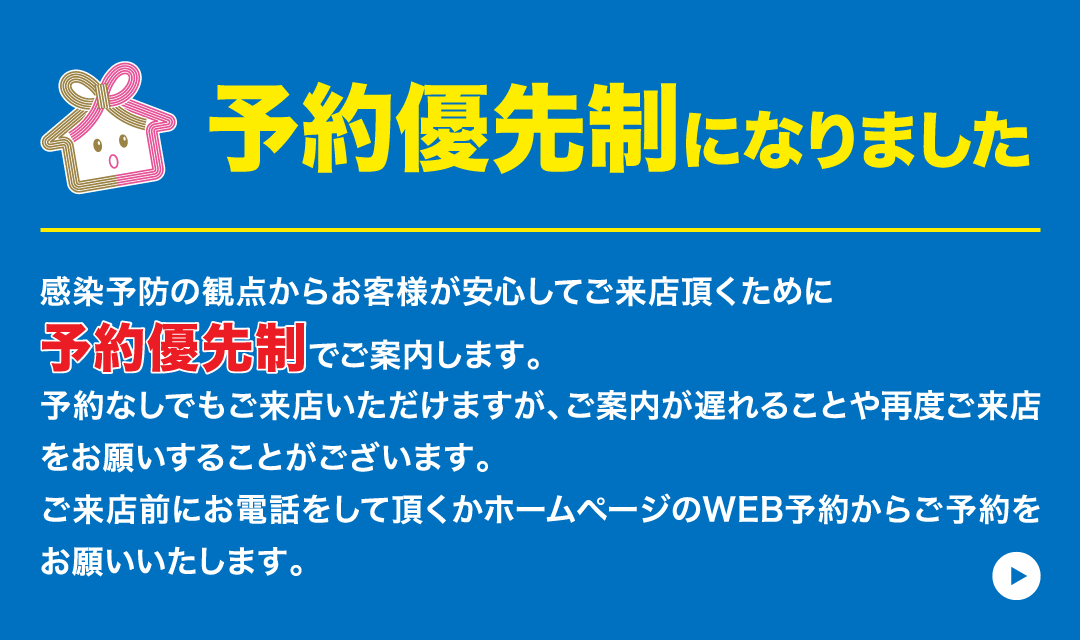 予約優先制になりました

感染予防の観点からお客様が安心してご来店頂くために
予約優先制でご案内します。
予約なしでもご来店いただけますが、ご案内が遅れることや再度ご来店をお願いすることがございます。
ご来店前にお電話をして頂くかホームページのWEB予約からご予約をお願いいたします。